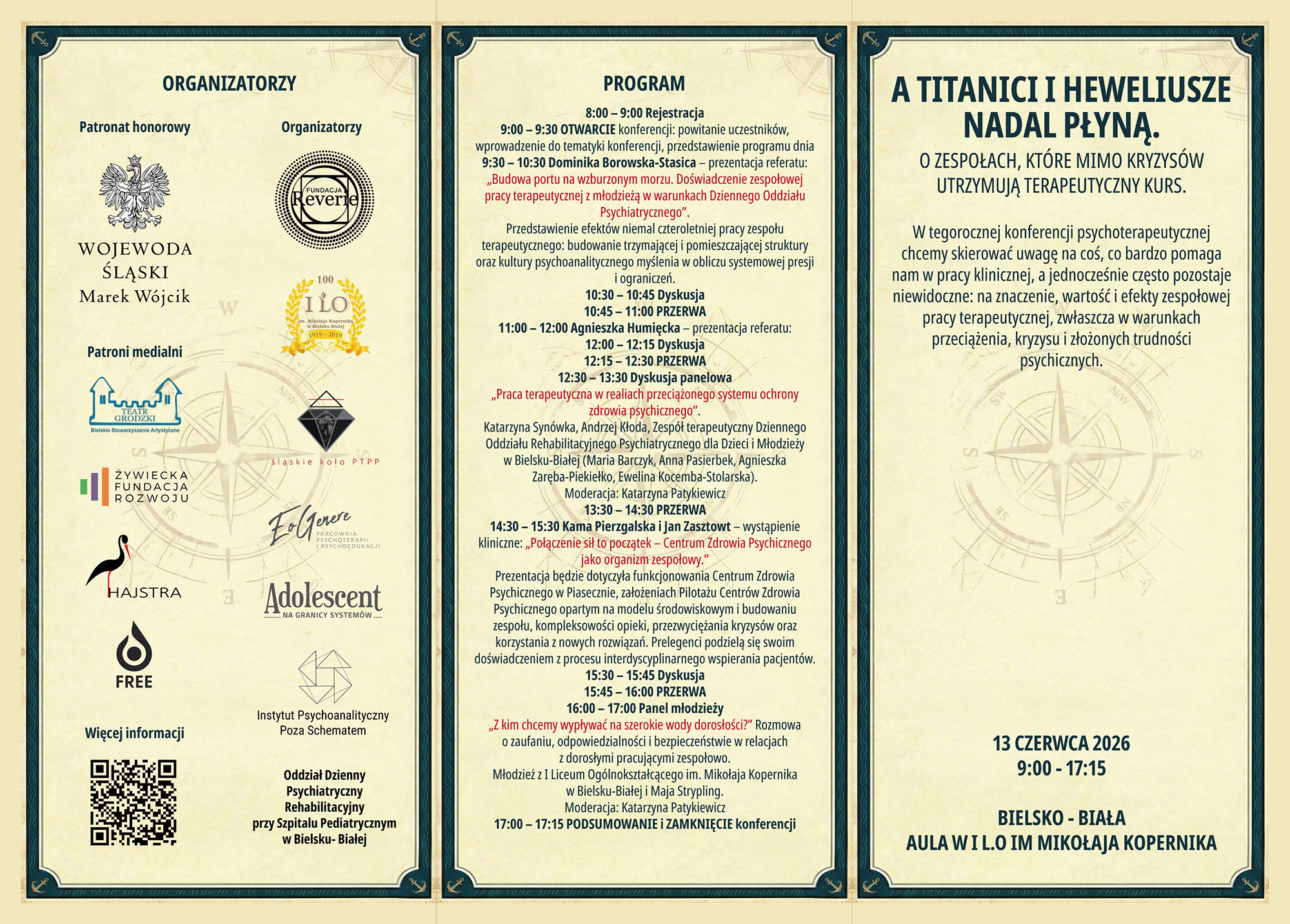 ORGANIZATORZY

Patronat honorowy

WOJEWODA ŚLĄSKI Marek Wójcik

Patroni medialni

TEATR GRODZKI Bielskie Stowarzyszenie Artystyczne

ŻYWIECKA FUNDACJA ROZWOJU

HAJSTRA

FREE

Więcej informacji

Organizatorzy

FUNDACJA Reverie

100 I LO im. Mikołaja Kopernika w Bielsku-Białej 1919 - 2019

śląskie koło PTPP

EoGenere PRACOWNIA PSYCHOTERAPII I PSYCHOEDUKACJI

Adolescent NA GRANICY SYSTEMÓW

Instytut Psychoanalityczny Poza Schematem

Oddział Dzienny Psychiatryczny Rehabilitacyjny przy Szpitalu Pediatrycznym w Bielsku- Białej

PROGRAM

8:00 – 9:00 Rejestracja
9:00 – 9:30 OTWARCIE konferencji: powitanie uczestników, wprowadzenie do tematyki konferencji, przedstawienie programu dnia
9:30 – 10:30 Dominika Borowska-Stasica – prezentacja referatu: „Budowa portu na wzburzonym morzu. Doświadczenie zespołowej pracy terapeutycznej z młodzieżą w warunkach Dziennego Oddziału Psychiatrycznego”.
Przedstawienie efektów niemal czteroletniej pracy zespołu terapeutycznego: budowanie trzymającej i pomieszczającej struktury oraz kultury psychoanalitycznego myślenia w obliczu systemowej presji i ograniczeń.
10:30 – 10:45 Dyskusja
10:45 – 11:00 PRZERWA
11:00 – 12:00 Agnieszka Humięcka – prezentacja referatu:
12:00 – 12:15 Dyskusja
12:15 – 12:30 PRZERWA
12:30 – 13:30 Dyskusja panelowa
„Praca terapeutyczna w realiach przeciążonego systemu ochrony zdrowia psychicznego”.
Katarzyna Synówka, Andrzej Kłoda, Zespół terapeutyczny Dziennego Oddziału Rehabilitacyjnego Psychiatrycznego dla Dzieci i Młodzieży w Bielsku-Białej (Maria Barczyk, Anna Pasierbek, Agnieszka Zaręba-Piekiełko, Ewelina Kocemba-Stolarska).
Moderacja: Katarzyna Patykiewicz
13:30 – 14:30 PRZERWA
14:30 – 15:30 Kama Pierzgalska i Jan Zasztowt – wystąpienie kliniczne: „Połączenie sił to początek – Centrum Zdrowia Psychicznego jako organizm zespołowy.”
Prezentacja będzie dotyczyła funkcjonowania Centrum Zdrowia Psychicznego w Piasecznie, założeniach Pilotażu Centrów Zdrowia Psychicznego opartym na modelu środowiskowym i budowaniu zespołu, kompleksowości opieki, przezwyciężania kryzysów oraz korzystania z nowych rozwiązań. Prelegenci podzielą się swoim doświadczeniem z procesu interdyscyplinarnego wspierania pacjentów.
15:30 – 15:45 Dyskusja
15:45 – 16:00 PRZERWA
16:00 – 17:00 Panel młodzieży
„Z kim chcemy wypływać na szerokie wody dorosłości?” Rozmowa o zaufaniu, odpowiedzialności i bezpieczeństwie w relacjach z dorosłymi pracującymi zespołowo.
Młodzież z I Liceum Ogólnokształcącego im. Mikołaja Kopernika w Bielsku-Białej i Maja Strypling.
Moderacja: Katarzyna Patykiewicz
17:00 – 17:15 PODSUMOWANIE i ZAMKNIĘCIE konferencji

A TITANICI I HEWELIUSZE NADAL PŁYNĄ.

O ZESPOŁACH, KTÓRE MIMO KRYZYSÓW UTRZYMUJĄ TERAPEUTYCZNY KURS.

W tegorocznej konferencji psychoterapeutycznej chcemy skierować uwagę na coś, co bardzo pomaga nam w pracy klinicznej, a jednocześnie często pozostaje niewidoczne: na znaczenie, wartość i efekty zespołowej pracy terapeutycznej, zwłaszcza w warunkach przeciążenia, kryzysu i złożonych trudności psychicznych.

13 CZERWCA 2026
9:00 - 17:15

BIELSKO - BIAŁA
AULA W I L.O IM MIKOŁAJA KOPERNIKA